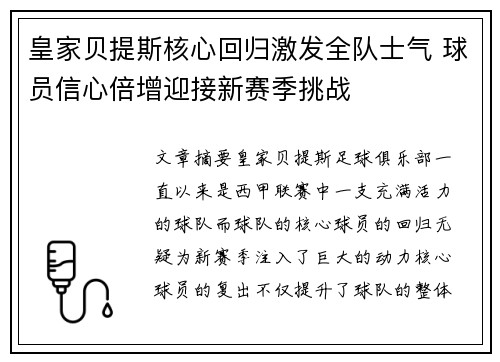 皇家贝提斯核心回归激发全队士气 球员信心倍增迎接新赛季挑战

文章摘要皇家贝提斯足球俱乐部一直以来是西甲联赛中一支充满活力的球队而球队的核心球员的回归无疑为新赛季注入了巨大的动力核心球员的复出不仅提升了球队的整体